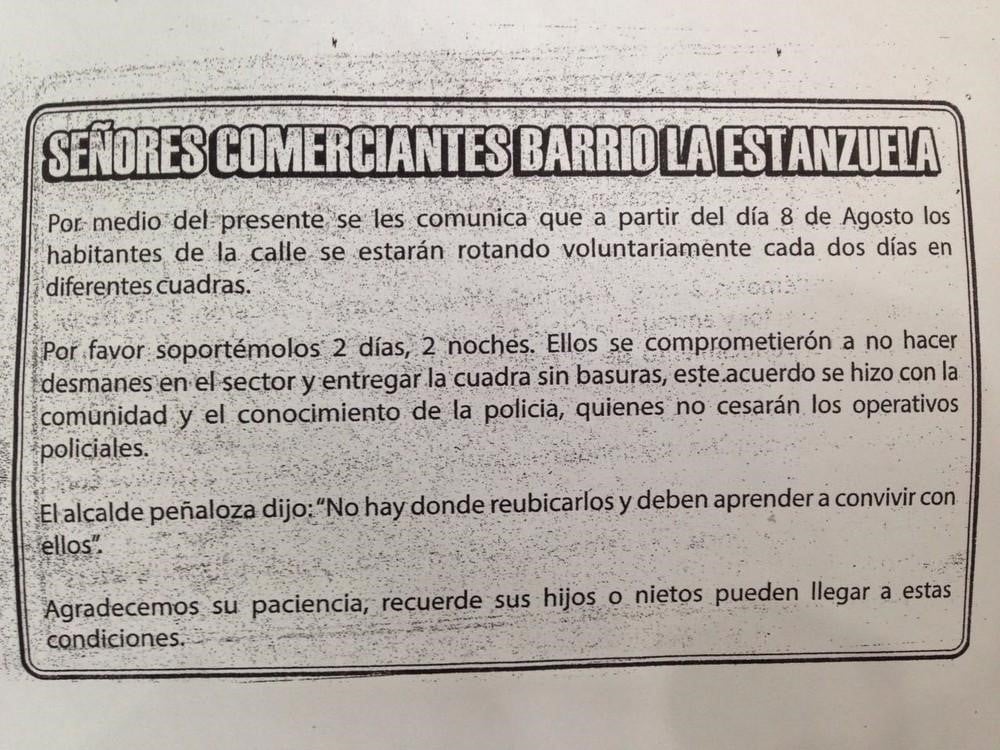 SEÑORES COMERCIANTES BARRIO LA ESTANZUELA

Por medio del presente se les comunica que a partir del día 8 de Agosto los habitantes de la calle se estarán rotando voluntariamente cada dos días en diferentes cuadras.

Por favor soportémolos 2 días, 2 noches. Ellos se comprometierón a no hacer desmanes en el sector y entregar la cuadra sin basuras, este acuerdo se hizo con la comunidad y el conocimiento de la policia, quienes no cesarán los operativos policiales.

El alcalde peñaloza dijo: "No hay donde reubicarlos y deben aprender a convivir con ellos".

Agradecemos su paciencia, recuerde sus hijos o nietos pueden llegar a estas condiciones.